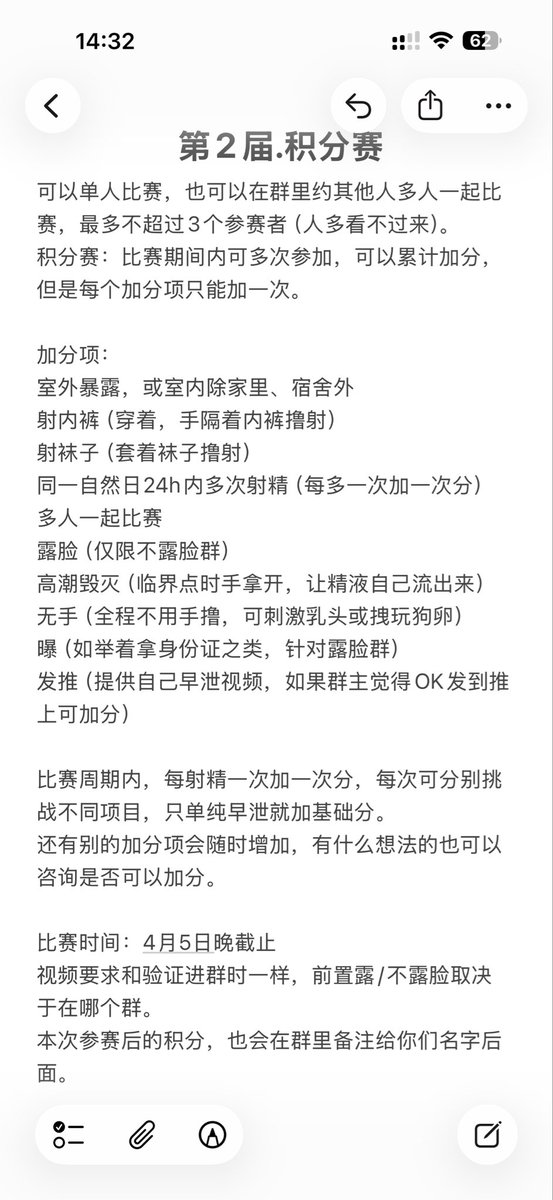 14:32

62

第2届.积分赛

可以单人比赛，也可以在群里约其他人多人一起比赛，最多不超过3个参赛者（人多看不过来）。
积分赛：比赛期间内可多次参加，可以累计加分，但是每个加分项只能加一次。

加分项：
室外暴露，或室内除家里、宿舍外
射内裤（穿着，手隔着内裤撸射）
射袜子（套着袜子撸射）
同一自然日24h内多次射精（每多一次加一次分）
多人一起比赛
露脸（仅限不露脸群）
高潮毁灭（临界点时手拿开，让精液自己流出来）
无手（全程不用手撸，可刺激乳头或拽玩狗卵）
曝（如举着拿身份证之类，针对露脸群）
发推（提供自己早泄视频，如果群主觉得OK发到推上可加分）

比赛周期内，每射精一次加一次分，每次可分别挑战不同项目，只单纯早泄就加基础分。
还有别的加分项会随时增加，有什么想法的也可以咨询是否可以加分。

比赛时间：4月5日晚截止
视频要求和验证进群时一样，前置露/不露脸取决于在哪个群。
本次参赛后的积分，也会在群里备注给你们名字后面。